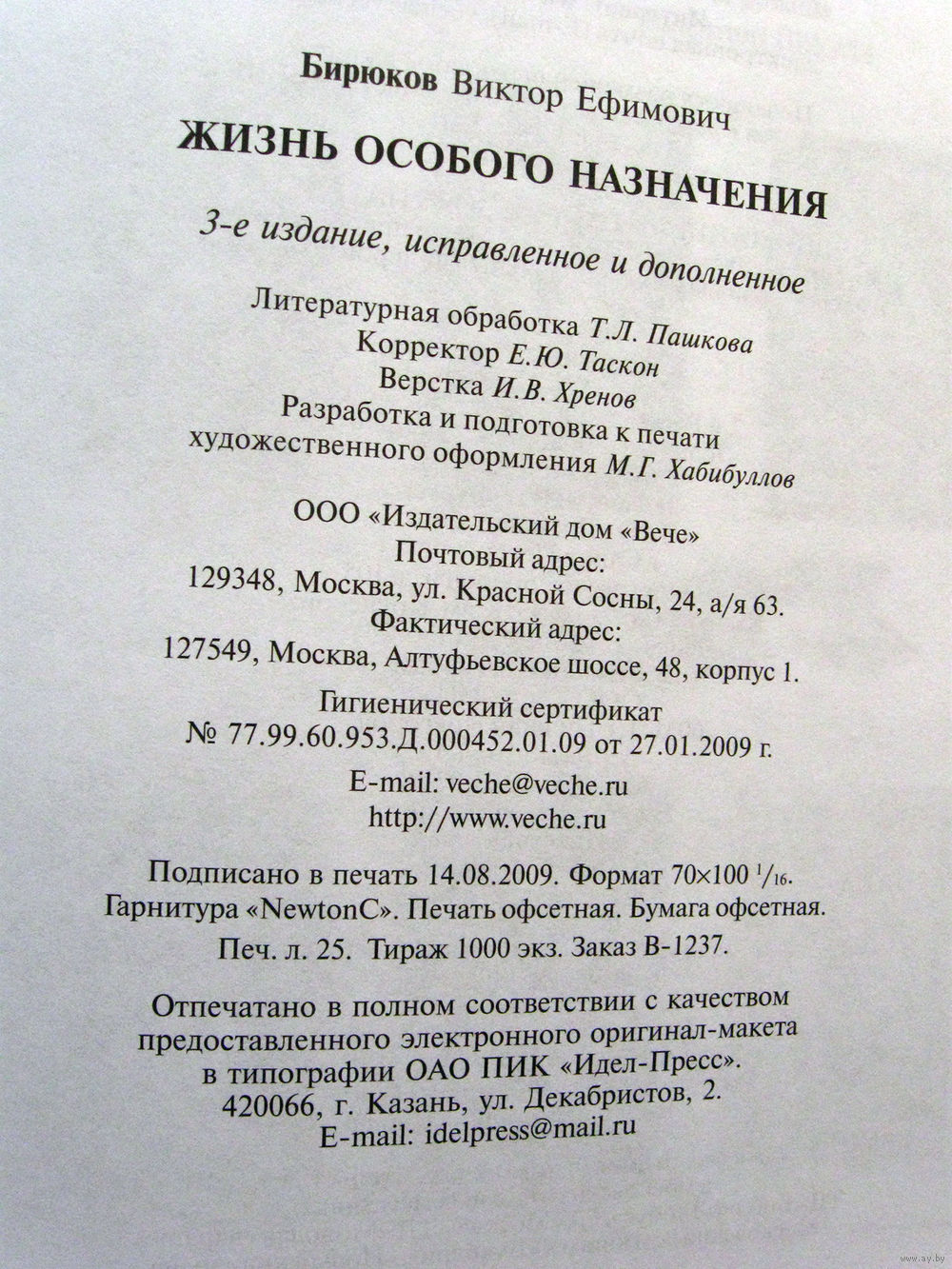 Бирюков Виктор Ефимович

ЖИЗНЬ ОСОБОГО НАЗНАЧЕНИЯ

3-е издание, исправленное и дополненное

Литературная обработка Т.Л. Пашкова
Корректор Е.Ю. Таскон
Верстка И.В. Хренов
Разработка и подготовка к печати художественного оформления М.Г. Хабибуллов

ООО «Издательский дом «Вече»
Почтовый адрес:
129348, Москва, ул. Красной Сосны, 24, а/я 63.
Фактический адрес:
127549, Москва, Алтуфьевское шоссе, 48, корпус 1.

Гигиенический сертификат
№ 77.99.60.953.Д.000452.01.09 от 27.01.2009 г.

E-mail: veche@veche.ru
http://www.veche.ru

Подписано в печать 14.08.2009. Формат 70×100 $^1/_{16}$.
Гарнитура «NewtonC». Печать офсетная. Бумага офсетная.
Печ. л. 25. Тираж 1000 экз. Заказ В-1237.

Отпечатано в полном соответствии с качеством предоставленного электронного оригинал-макета в типографии ОАО ПИК «Идел-Пресс».
420066, г. Казань, ул. Декабристов, 2.
E-mail: idelpress@mail.ru

www.ay.by